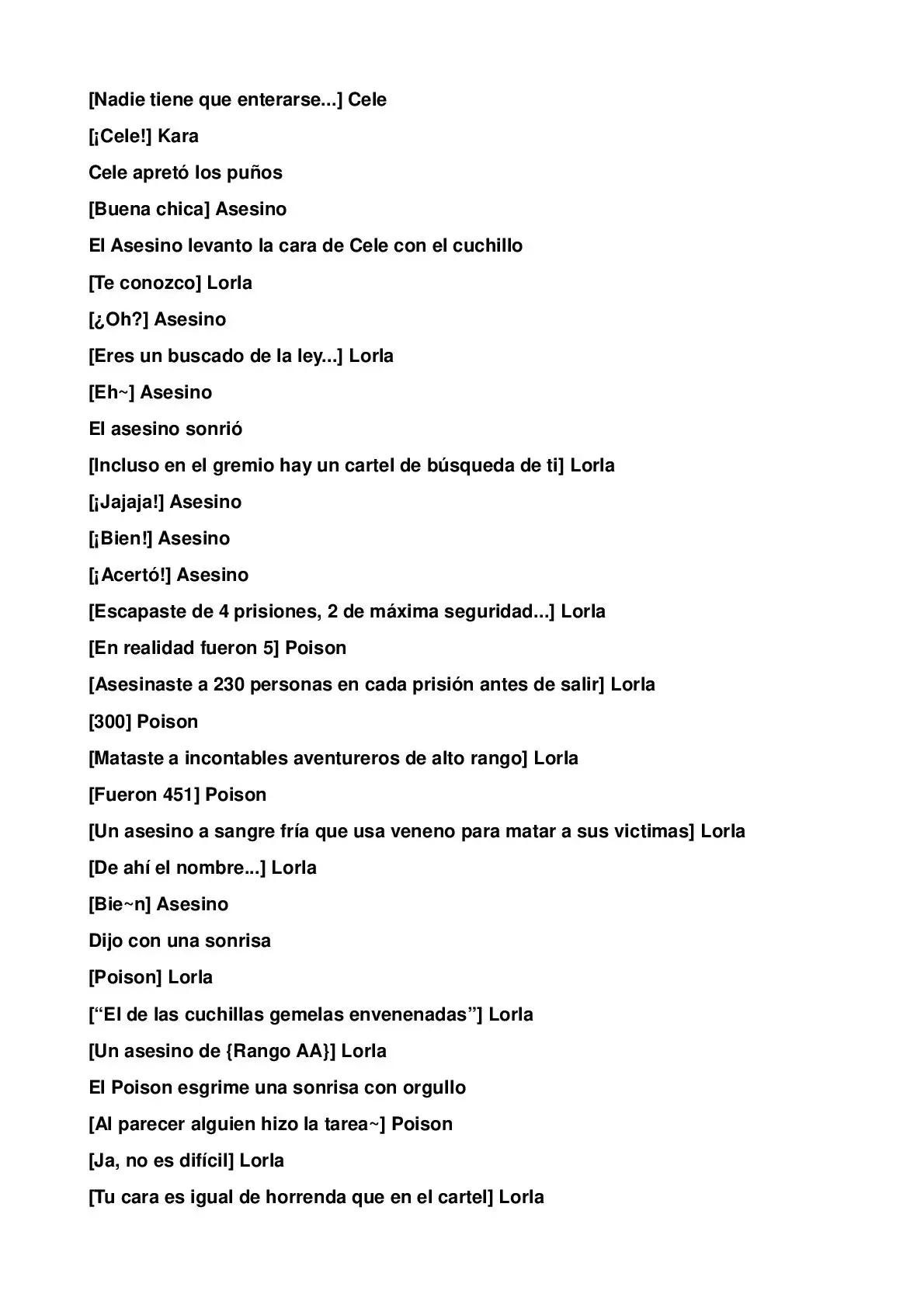 [Nadie tiene que enterarse...] Cele

[¡Cele!] Kara

Cele apretó los puños

[Buena chica] Asesino

El Asesino levanto la cara de Cele con el cuchillo

[Te conozco] Lorla

[¿Oh?] Asesino

[Eres un buscado de la ley...] Lorla

[Eh~] Asesino

El asesino sonrió

[Incluso en el gremio hay un cartel de búsqueda de ti] Lorla

[¡Jajaja!] Asesino

[¡Bien!] Asesino

[¡Acertó!] Asesino

[Escapaste de 4 prisiones, 2 de máxima seguridad...] Lorla

[En realidad fueron 5] Poison

[Asesinaste a 230 personas en cada prisión antes de salir] Lorla

[300] Poison

[Mataste a incontables aventureros de alto rango] Lorla

[Fueron 451] Poison

[Un asesino a sangre fría que usa veneno para matar a sus victimas] Lorla

[De ahí el nombre...] Lorla

[Bie~n] Asesino

Dijo con una sonrisa

[Poison] Lorla

["El de las cuchillas gemelas envenenadas"] Lorla

[Un asesino de {Rango AA}] Lorla

El Poison esgrime una sonrisa con orgullo

[Al parecer alguien hizo la tarea~] Poison

[Ja, no es difícil] Lorla

[Tu cara es igual de horrenda que en el cartel] Lorla